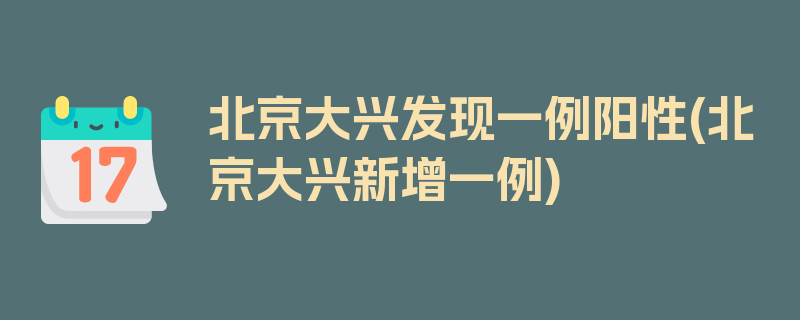 17

北京大兴发现一例阳性(北京大兴新增一例)